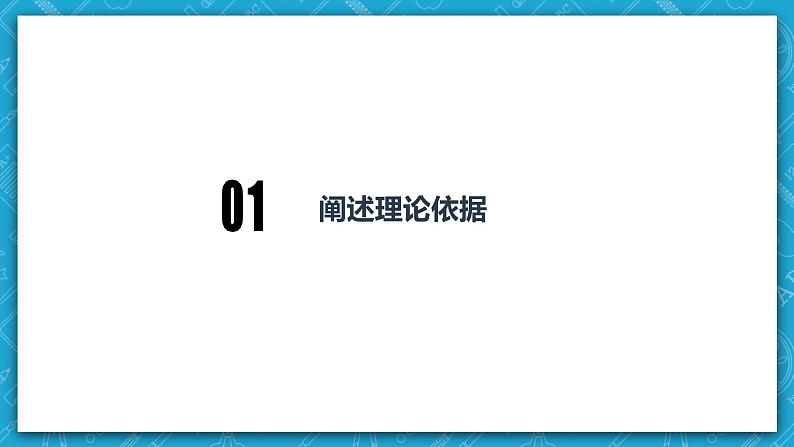 01

阐述理论依据